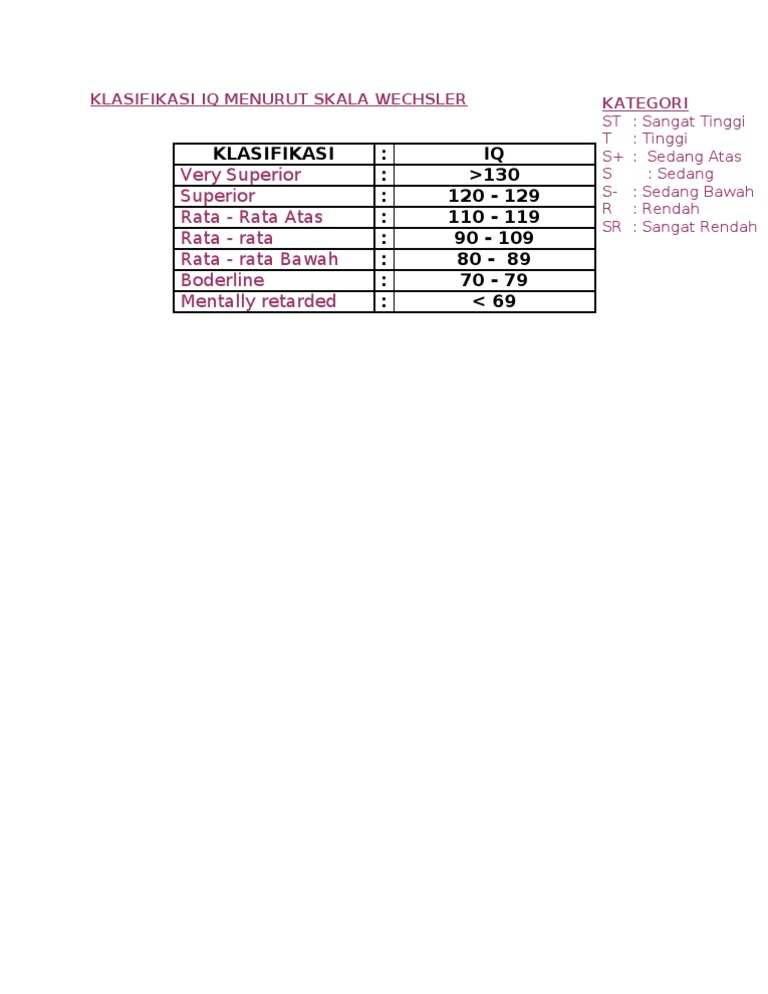 KLASIFIKASI IQ MENURUT SKALA WECHSLER

| KLASIFIKASI | : | IQ |
|---|---|---|
| Very Superior | : | >130 |
| Superior | : | 120 - 129 |
| Rata - Rata Atas | : | 110 - 119 |
| Rata - rata | : | 90 - 109 |
| Rata - rata Bawah | : | 80 - 89 |
| Boderline | : | 70 - 79 |
| Mentally retarded | : | < 69 |

KATEGORI
ST : Sangat Tinggi
T : Tinggi
S+ : Sedang Atas
S : Sedang
S- : Sedang Bawah
R : Rendah
SR : Sangat Rendah